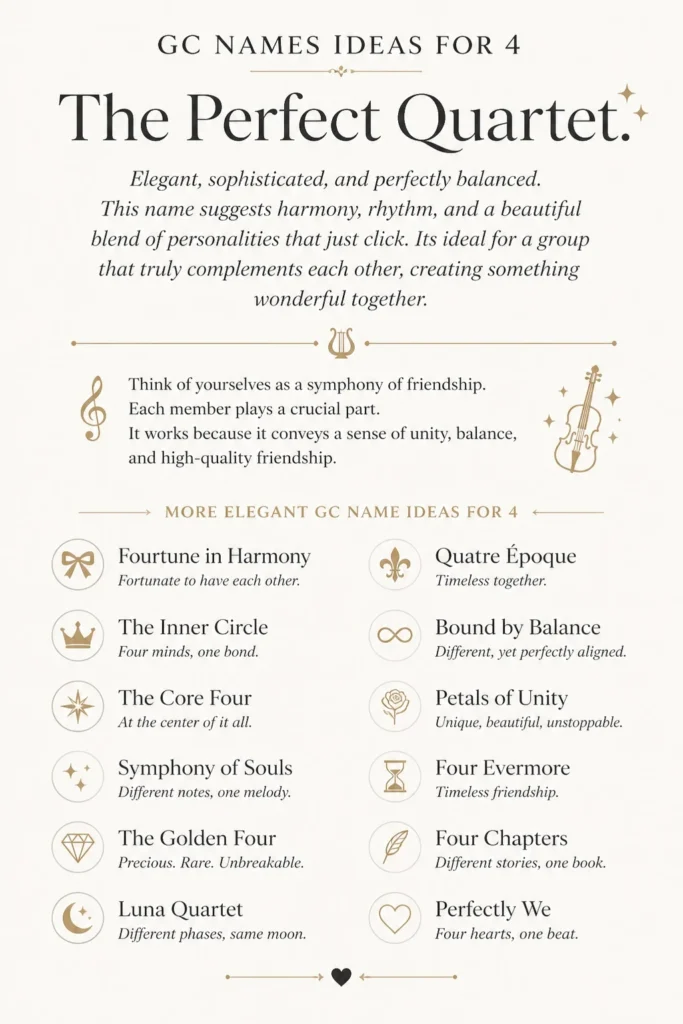 GC NAMES IDEAS FOR 4

The Perfect Quartet.

Elegant, sophisticated, and perfectly balanced. This name suggests harmony, rhythm, and a beautiful blend of personalities that just click. Its ideal for a group that truly complements each other, creating something wonderful together.

Think of yourselves as a symphony of friendship. Each member plays a crucial part. It works because it conveys a sense of unity, balance, and high-quality friendship.

MORE ELEGANT GC NAME IDEAS FOR 4

Fourtune in Harmony
Fortunate to have each other.

The Inner Circle
Four minds, one bond.

The Core Four
At the center of it all.

Symphony of Souls
Different notes, one melody.

The Golden Four
Precious. Rare. Unbreakable.

Luna Quartet
Different phases, same moon.

Quatre Époque
Timeless together.

Bound by Balance
Different, yet perfectly aligned.

Petals of Unity
Unique, beautiful, unstoppable.

Four Evermore
Timeless friendship.

Four Chapters
Different stories, one book.

Perfectly We
Four hearts, one beat.